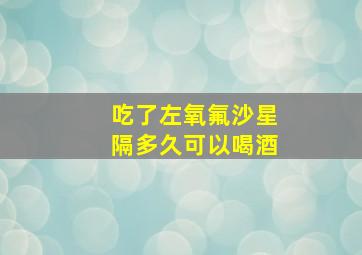 吃了左氧氟沙星
隔多久可以喝酒